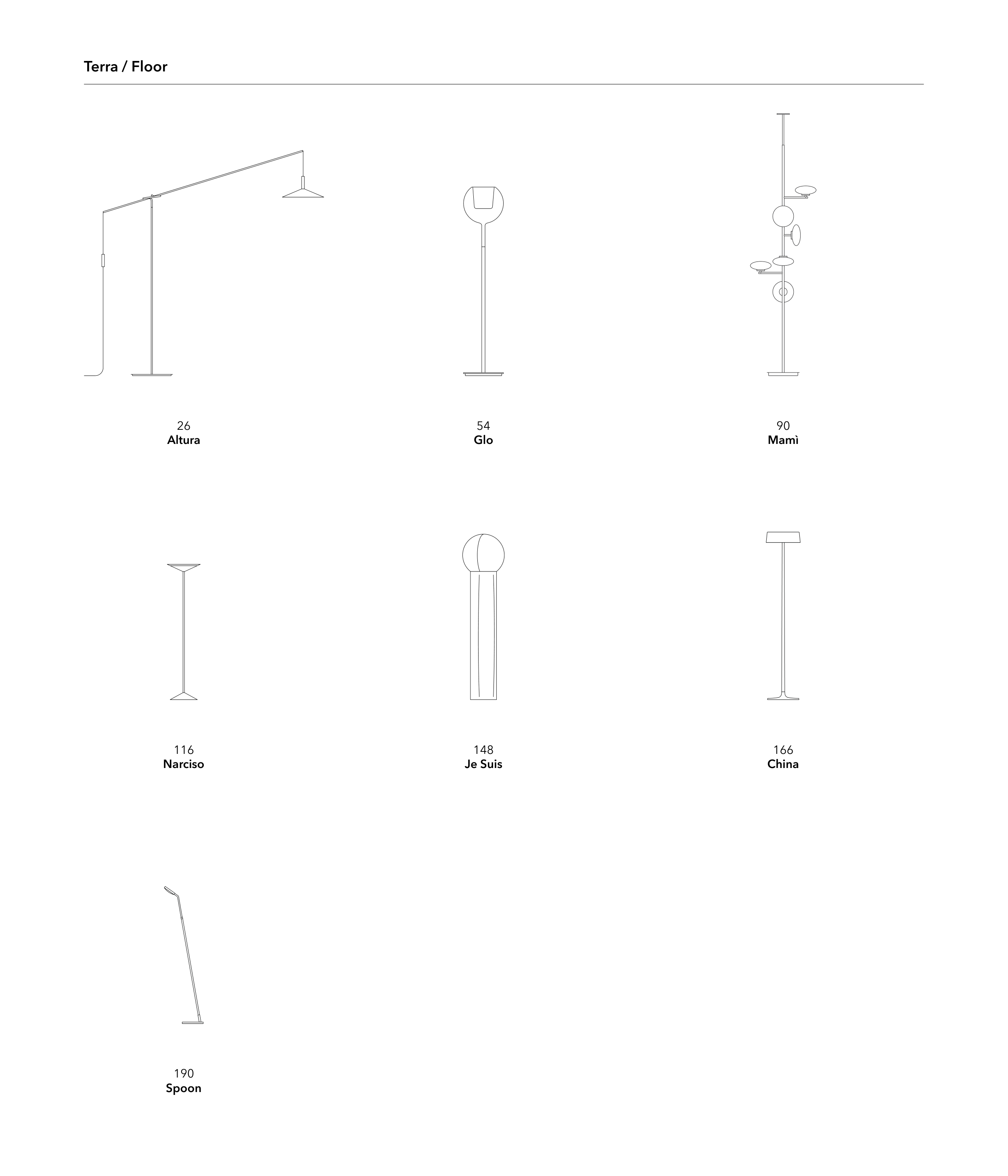 Terra / Floor

26
Altura

54
Glo

90
Mamì

116
Narciso

148
Je Suis

166
China

190
Spoon